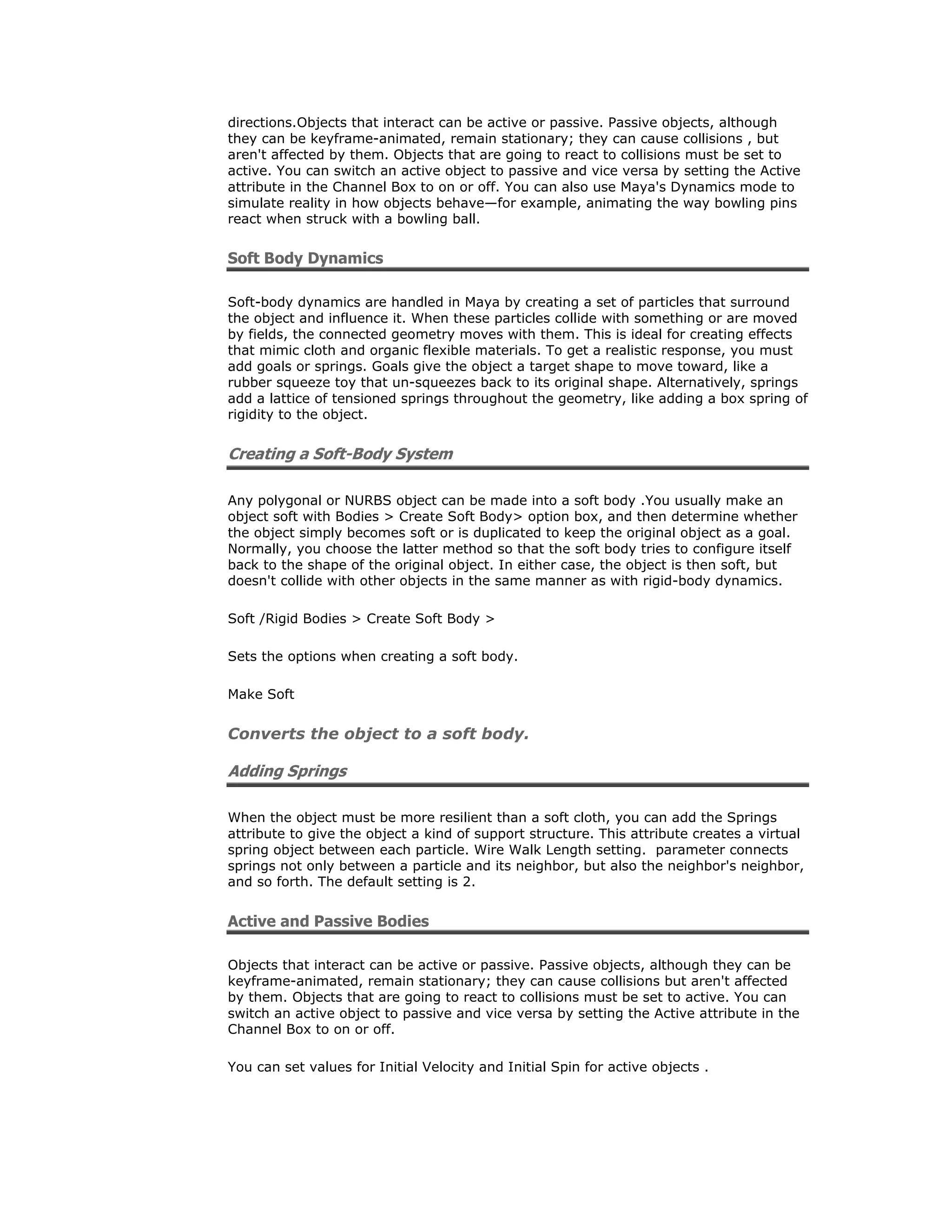 directions.Objects that interact can be active or passive. Passive objects, although they can be keyframe-animated, remain stationary; they can cause collisions , but aren't affected by them. Objects that are going to react to collisions must be set to active. You can switch an active object to passive and vice versa by setting the Active attribute in the Channel Box to on or off. You can also use Maya's Dynamics mode to simulate reality in how objects behave—for example, animating the way bowling pins react when struck with a bowling ball.

Soft Body Dynamics

Soft-body dynamics are handled in Maya by creating a set of particles that surround the object and influence it. When these particles collide with something or are moved by fields, the connected geometry moves with them. This is ideal for creating effects that mimic cloth and organic flexible materials. To get a realistic response, you must add goals or springs. Goals give the object a target shape to move toward, like a rubber squeeze toy that un-squeezes back to its original shape. Alternatively, springs add a lattice of tensioned springs throughout the geometry, like adding a box spring of rigidity to the object.

Creating a Soft-Body System

Any polygonal or NURBS object can be made into a soft body .You usually make an object soft with Bodies > Create Soft Body> option box, and then determine whether the object simply becomes soft or is duplicated to keep the original object as a goal. Normally, you choose the latter method so that the soft body tries to configure itself back to the shape of the original object. In either case, the object is then soft, but doesn't collide with other objects in the same manner as with rigid-body dynamics.

Soft /Rigid Bodies > Create Soft Body >

Sets the options when creating a soft body.

Make Soft

Converts the object to a soft body.

Adding Springs

When the object must be more resilient than a soft cloth, you can add the Springs attribute to give the object a kind of support structure. This attribute creates a virtual spring object between each particle. Wire Walk Length setting.  parameter connects springs not only between a particle and its neighbor, but also the neighbor's neighbor, and so forth. The default setting is 2.

Active and Passive Bodies

Objects that interact can be active or passive. Passive objects, although they can be keyframe-animated, remain stationary; they can cause collisions but aren't affected by them. Objects that are going to react to collisions must be set to active. You can switch an active object to passive and vice versa by setting the Active attribute in the Channel Box to on or off.

You can set values for Initial Velocity and Initial Spin for active objects .